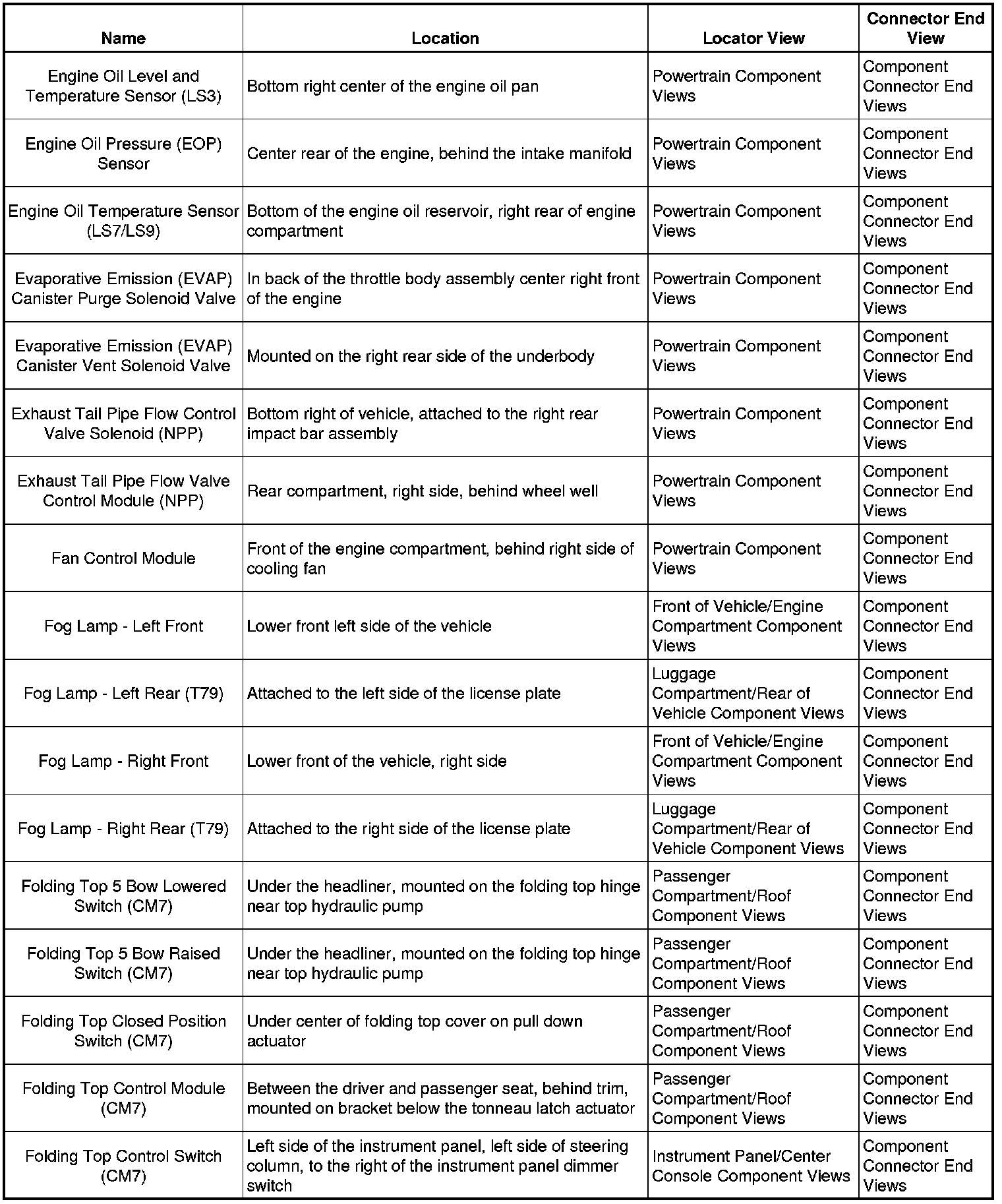 | Name | Location | Locator View | Connector End View |
|---|---|---|---|
| Engine Oil Level and Temperature Sensor (LS3) | Bottom right center of the engine oil pan | Powertrain Component Views | Component Connector End Views |
| Engine Oil Pressure (EOP) Sensor | Center rear of the engine, behind the intake manifold | Powertrain Component Views | Component Connector End Views |
| Engine Oil Temperature Sensor (LS7/LS9) | Bottom of the engine oil reservoir, right rear of engine compartment | Powertrain Component Views | Component Connector End Views |
| Evaporative Emission (EVAP) Canister Purge Solenoid Valve | In back of the throttle body assembly center right front of the engine | Powertrain Component Views | Component Connector End Views |
| Evaporative Emission (EVAP) Canister Vent Solenoid Valve | Mounted on the right rear side of the underbody | Powertrain Component Views | Component Connector End Views |
| Exhaust Tail Pipe Flow Control Valve Solenoid (NPP) | Bottom right of vehicle, attached to the right rear impact bar assembly | Powertrain Component Views | Component Connector End Views |
| Exhaust Tail Pipe Flow Valve Control Module (NPP) | Rear compartment, right side, behind wheel well | Powertrain Component Views | Component Connector End Views |
| Fan Control Module | Front of the engine compartment, behind right side of cooling fan | Powertrain Component Views | Component Connector End Views |
| Fog Lamp - Left Front | Lower front left side of the vehicle | Front of Vehicle/Engine Compartment Component Views | Component Connector End Views |
| Fog Lamp - Left Rear (T79) | Attached to the left side of the license plate | Luggage Compartment/Rear of Vehicle Component Views | Component Connector End Views |
| Fog Lamp - Right Front | Lower front of the vehicle, right side | Front of Vehicle/Engine Compartment Component Views | Component Connector End Views |
| Fog Lamp - Right Rear (T79) | Attached to the right side of the license plate | Luggage Compartment/Rear of Vehicle Component Views | Component Connector End Views |
| Folding Top 5 Bow Lowered Switch (CM7) | Under the headliner, mounted on the folding top hinge near top hydraulic pump | Passenger Compartment/Roof Component Views | Component Connector End Views |
| Folding Top 5 Bow Raised Switch (CM7) | Under the headliner, mounted on the folding top hinge near top hydraulic pump | Passenger Compartment/Roof Component Views | Component Connector End Views |
| Folding Top Closed Position Switch (CM7) | Under center of folding top cover on pull down actuator | Passenger Compartment/Roof Component Views | Component Connector End Views |
| Folding Top Control Module (CM7) | Between the driver and passenger seat, behind trim, mounted on bracket below the tonneau latch actuator | Passenger Compartment/Roof Component Views | Component Connector End Views |
| Folding Top Control Switch (CM7) | Left side of the instrument panel, left side of steering column, to the right of the instrument panel dimmer switch | Instrument Panel/Center Console Component Views | Component Connector End Views |